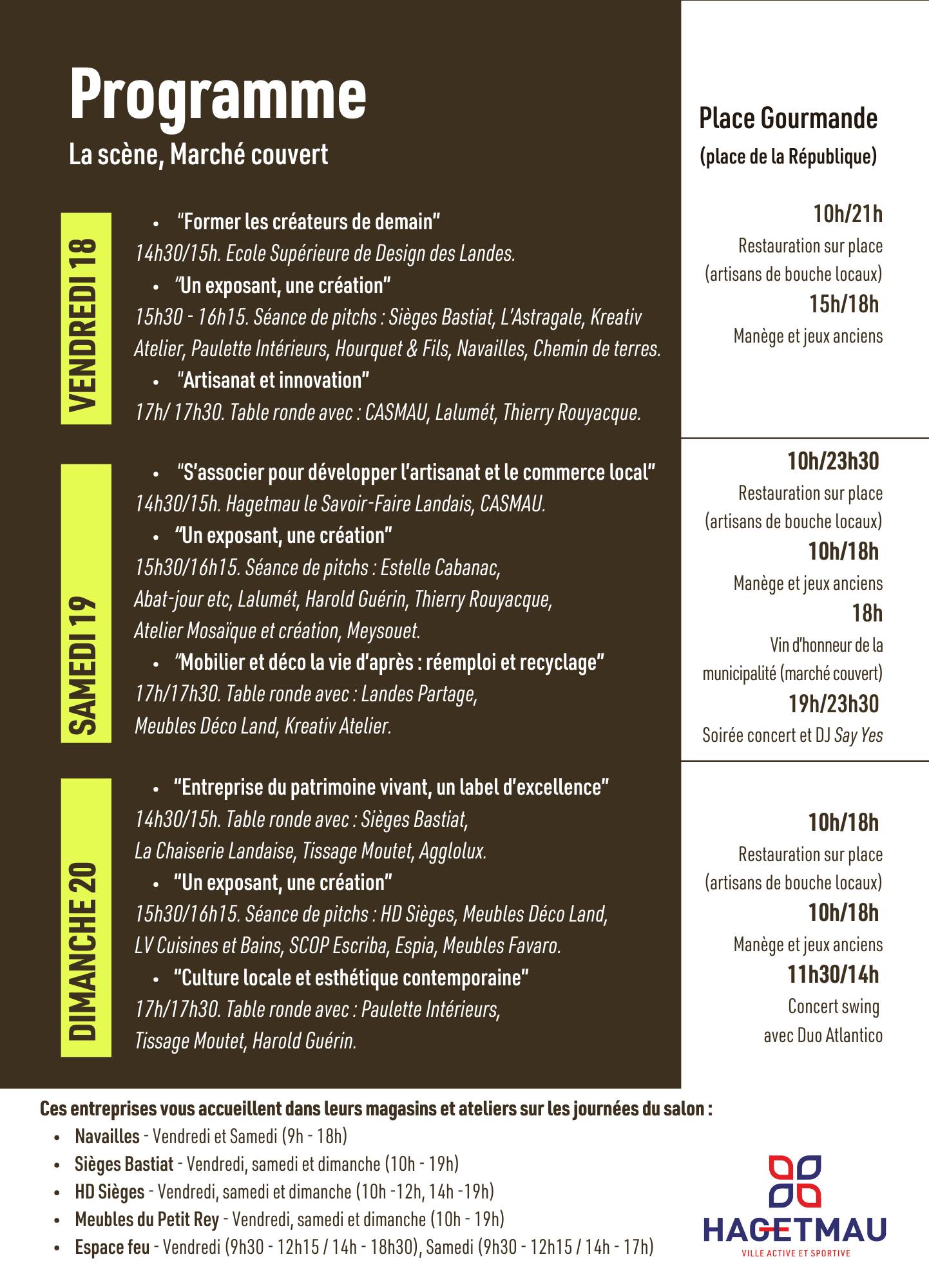 Programme

La scène, Marché couvert

VENDREDI 18

• "Former les créateurs de demain"
14h30/15h. Ecole Supérieure de Design des Landes.
• "Un exposant, une création"
15h30 - 16h15. Séance de pitchs : Sièges Bastiat, L'Astragale, Kreativ Atelier, Paulette Intérieurs, Hourquet & Fils, Navailles, Chemin de terres.
• "Artisanat et innovation"
17h/ 17h30. Table ronde avec : CASMAU, Lalumét, Thierry Rouyacque.

SAMEDI 19

• "S'associer pour développer l'artisanat et le commerce local"
14h30/15h. Hagetmau le Savoir-Faire Landais, CASMAU.
• "Un exposant, une création"
15h30/16h15. Séance de pitchs : Estelle Cabanac, Abat-jour etc, Lalumét, Harold Guérin, Thierry Rouyacque, Atelier Mosaïque et création, Meysouet.
• "Mobilier et déco la vie d'après : réemploi et recyclage"
17h/17h30. Table ronde avec : Landes Partage, Meubles Déco Land, Kreativ Atelier.

DIMANCHE 20

• "Entreprise du patrimoine vivant, un label d'excellence"
14h30/15h. Table ronde avec : Sièges Bastiat, La Chaiserie Landaise, Tissage Moutet, Agglolux.
• "Un exposant, une création"
15h30/16h15. Séance de pitchs : HD Sièges, Meubles Déco Land, LV Cuisines et Bains, SCOP Escriba, Espia, Meubles Favaro.
• "Culture locale et esthétique contemporaine"
17h/17h30. Table ronde avec : Paulette Intérieurs, Tissage Moutet, Harold Guérin.

Place Gourmande
(place de la République)

10h/21h
Restauration sur place (artisans de bouche locaux)
15h/18h
Manège et jeux anciens

10h/23h30
Restauration sur place (artisans de bouche locaux)
10h/18h
Manège et jeux anciens
18h
Vin d'honneur de la municipalité (marché couvert)
19h/23h30
Soirée concert et DJ Say Yes

10h/18h
Restauration sur place (artisans de bouche locaux)
10h/18h
Manège et jeux anciens
11h30/14h
Concert swing avec Duo Atlantico

Ces entreprises vous accueillent dans leurs magasins et ateliers sur les journées du salon :
• Navailles - Vendredi et Samedi (9h - 18h)
• Sièges Bastiat - Vendredi, samedi et dimanche (10h - 19h)
• HD Sièges - Vendredi, samedi et dimanche (10h -12h, 14h -19h)
• Meubles du Petit Rey - Vendredi, samedi et dimanche (10h - 19h)
• Espace feu - Vendredi (9h30 - 12h15 / 14h - 18h30), Samedi (9h30 - 12h15 / 14h - 17h)

HAGETMAU
VILLE ACTIVE ET SPORTIVE